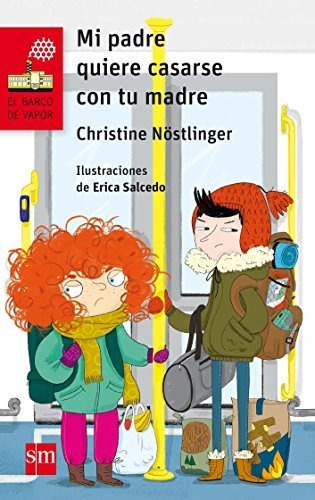 EL BARCO DE VAPOR

Mi padre quiere casarse con tu madre

Christine Nöstlinger

Ilustraciones de Erica Salcedo

sm